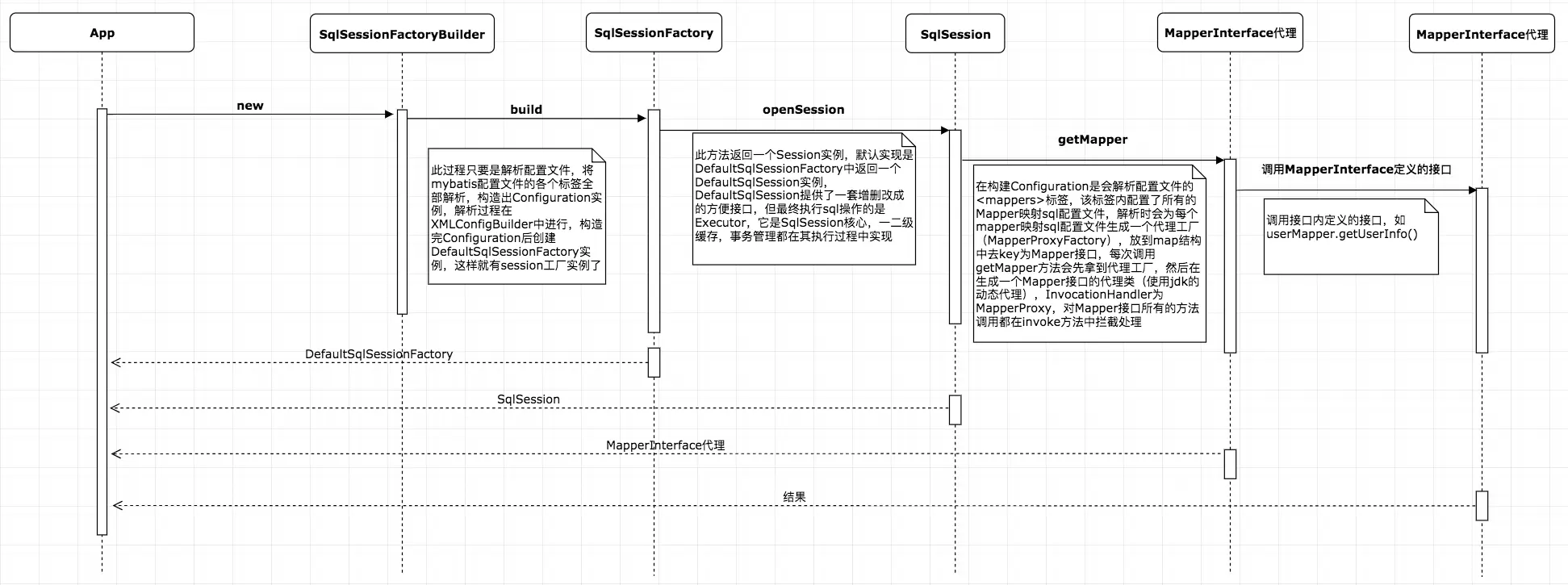 App

SqlSessionFactoryBuilder

SqlSessionFactory

SqlSession

MapperInterface代理

MapperInterface代理

new

build

openSession

getMapper

调用MapperInterface定义的接口

此过程只要是解析配置文件，将mybatis配置文件的各个标签全部解析，构造出Configuration实例，解析过程在XMLConfigBuilder中进行，构造完Configuration后创建DefaultSqlSessionFactory实例，这样就有session工厂实例了

此方法返回一个Session实例，默认实现是DefaultSqlSessionFactory中返回一个DefaultSqlSession实例，DefaultSqlSession提供了一套增删改成的方便接口，但最终执行sql操作的是Executor，它是SqlSession核心，一二级缓存，事务管理都在其执行过程中实现

在构建Configuration是会解析配置文件的<mappers>标签，该标签内配置了所有的Mapper映射sql配置文件，解析时会为每个mapper映射sql配置文件生成一个代理工厂（MapperProxyFactory），放到map结构中去key为Mapper接口，每次调用getMapper方法会先拿到代理工厂，然后在生成一个Mapper接口的代理类（使用jdk的动态代理），InvocationHandler为MapperProxy，对Mapper接口所有的方法调用都在invoke方法中拦截处理

调用接口内定义的接口，如userMapper.getUserInfo()

DefaultSqlSessionFactory

SqlSession

MapperInterface代理

结果